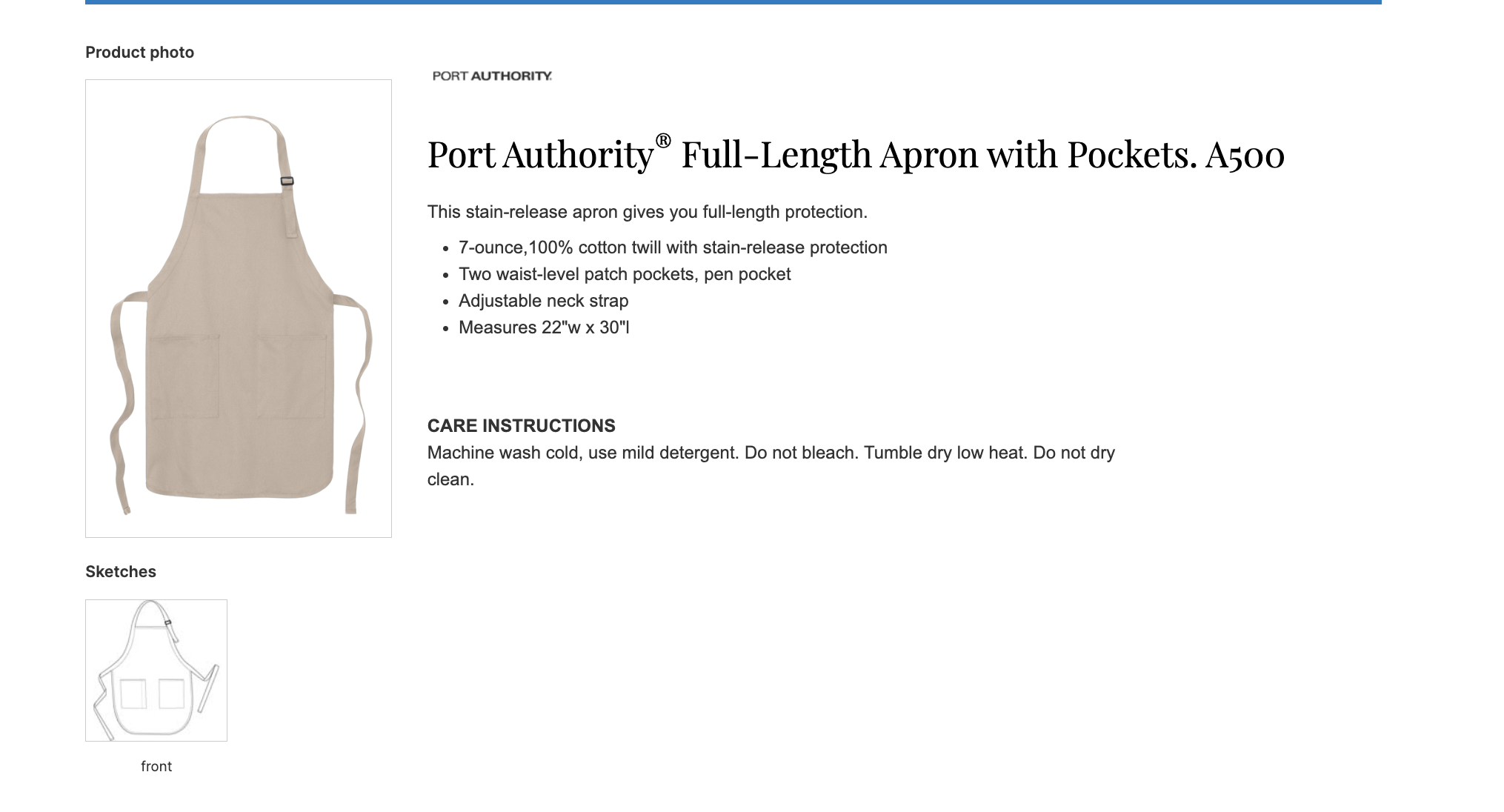 Product photo

PORT AUTHORITY.

Port Authority® Full-Length Apron with Pockets. A500

This stain-release apron gives you full-length protection.

- 7-ounce,100% cotton twill with stain-release protection
- Two waist-level patch pockets, pen pocket
- Adjustable neck strap
- Measures 22"w x 30"l

CARE INSTRUCTIONS
Machine wash cold, use mild detergent. Do not bleach. Tumble dry low heat. Do not dry clean.

Sketches

front